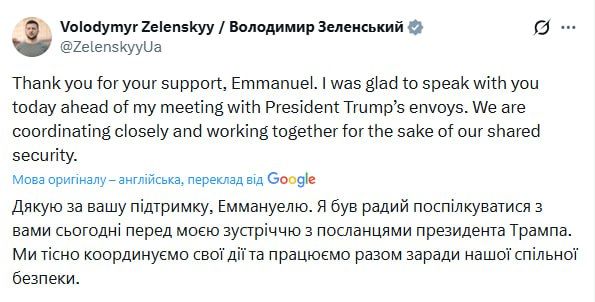 Volodymyr Zelenskyy / Володимир Зеленський
@ZelenskyyUa

Thank you for your support, Emmanuel. I was glad to speak with you today ahead of my meeting with President Trump's envoys. We are coordinating closely and working together for the sake of our shared security.

Мова оригіналу – англійська, переклад від Google

Дякую за вашу підтримку, Еммануелю. Я був радий поспілкуватися з вами сьогодні перед моєю зустріччю з посланцями президента Трампа. Ми тісно координуємо свої дії та працюємо разом заради нашої спільної безпеки.